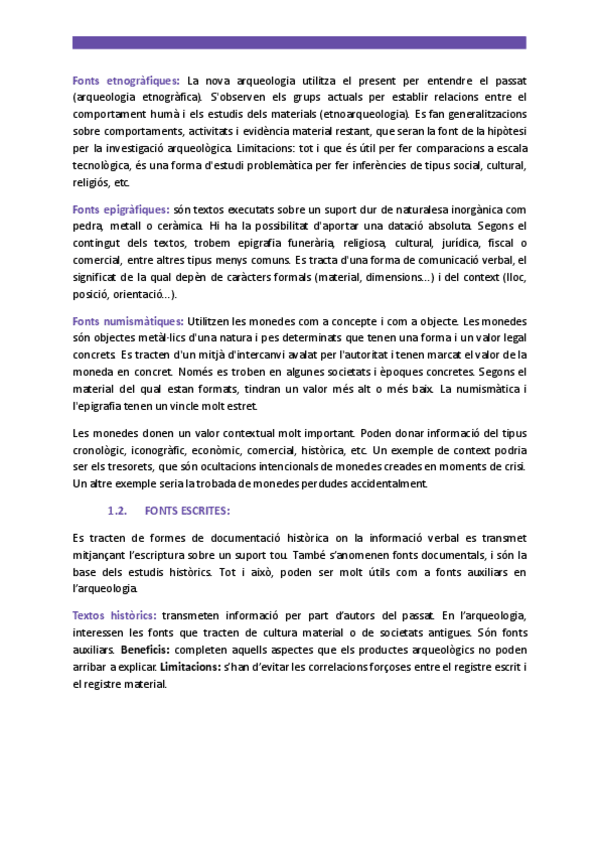 Fonts etnogràfiques: La nova arqueologia utilitza el present per entendre el passat (arqueologia etnogràfica). S'observen els grups actuals per establir relacions entre el comportament humà i els estudis dels materials (etnoarqueologia). Es fan generalitzacions sobre comportaments, activitats i evidència material restant, que seran la font de la hipòtesi per la investigació arqueològica. Limitacions: tot i que és útil per fer comparacions a escala tecnològica, és una forma d'estudi problemàtica per fer inferències de tipus social, cultural, religiós, etc.

Fonts epigràfiques: són textos executats sobre un suport dur de naturalesa inorgànica com pedra, metall o ceràmica. Hi ha la possibilitat d'aportar una datació absoluta. Segons el contingut dels textos, trobem epigrafia funerària, religiosa, cultural, jurídica, fiscal o comercial, entre altres tipus menys comuns. Es tracta d'una forma de comunicació verbal, el significat de la qual depèn de caràcters formals (material, dimensions...) i del context (lloc, posició, orientació...).

Fonts numismàtiques: Utilitzen les monedes com a concepte i com a objecte. Les monedes són objectes metàl·lics d'una natura i pes determinats que tenen una forma i un valor legal concrets. Es tracten d'un mitjà d'intercanvi avalat per l'autoritat i tenen marcat el valor de la moneda en concret. Només es troben en algunes societats i èpoques concretes. Segons el material del qual estan formats, tindran un valor més alt o més baix. La numismàtica i l'epigrafia tenen un vincle molt estret.

Les monedes donen un valor contextual molt important. Poden donar informació del tipus cronològic, iconogràfic, econòmic, comercial, històrica, etc. Un exemple de context podria ser els tresorets, que són ocultacions intencionals de monedes creades en moments de crisi. Un altre exemple seria la trobada de monedes perdudes accidentalment.

1.2. FONTS ESCRITES:

Es tracten de formes de documentació històrica on la informació verbal es transmet mitjançant l'escriptura sobre un suport tou. També s'anomenen fonts documentals, i són la base dels estudis històrics. Tot i això, poden ser molt útils com a fonts auxiliars en l'arqueologia.

Textos històrics: transmeten informació per part d'autors del passat. En l'arqueologia, interessen les fonts que tracten de cultura material o de societats antigues. Són fonts auxiliars. Beneficis: completen aquells aspectes que els productes arqueològics no poden arribar a explicar. Limitacions: s'han d'evitar les correlacions forçoses entre el registre escrit i el registre material.